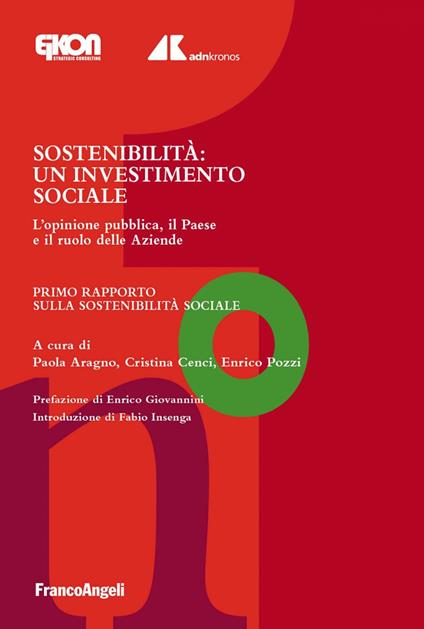 EIKON
STRATEGIC CONSULTING

adnkronos

SOSTENIBILITÀ: UN INVESTIMENTO SOCIALE

L'opinione pubblica, il Paese e il ruolo delle Aziende

PRIMO RAPPORTO SULLA SOSTENIBILITÀ SOCIALE

A cura di
Paola Aragno, Cristina Cenci, Enrico Pozzi

Prefazione di Enrico Giovannini
Introduzione di Fabio Insenga

FrancoAngeli